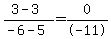 $\frac{3-3}{-6-5}=\frac{0}{(-11)}$